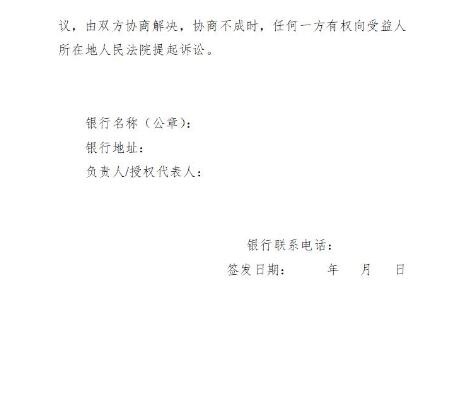 议，由双方协商解决，协商不成时，任何一方有权向受益人所在地人民法院提起诉讼。

银行名称（公章）：
银行地址：
负责人/授权代表人：

银行联系电话：
签发日期： 年 月 日